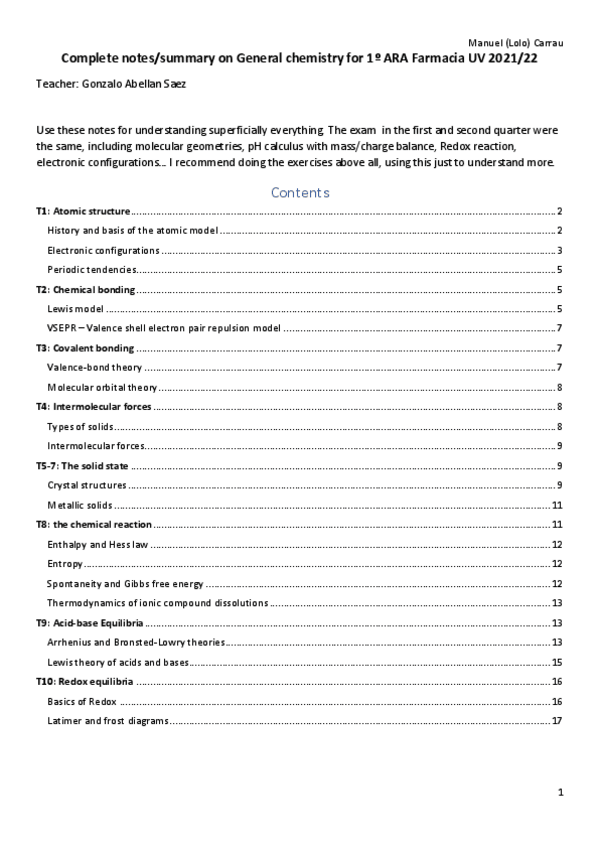 Manuel (Lolo) Carrau

Complete notes/summary on General chemistry for 1º ARA Farmacia UV 2021/22

Teacher: Gonzalo Abellan Saez

Use these notes for understanding superficially everything. The exam in the first and second quarter were the same, including molecular geometries, pH calculus with mass/charge balance, Redox reaction, electronic configurations... I recommend doing the exercises above all, using this just to understand more.

Contents

T1: Atomic structure ........ 2
History and basis of the atomic model ........ 2
Electronic configurations ........ 3
Periodic tendencies ........ 5
T2: Chemical bonding ........ 5
Lewis model ........ 5
VSEPR – Valence shell electron pair repulsion model ........ 7
T3: Covalent bonding ........ 7
Valence-bond theory ........ 7
Molecular orbital theory ........ 8
T4: Intermolecular forces ........ 8
Types of solids ........ 8
Intermolecular forces ........ 9
T5-7: The solid state ........ 9
Crystal structures ........ 9
Metallic solids ........ 11
T8: the chemical reaction ........ 11
Enthalpy and Hess law ........ 12
Entropy ........ 12
Spontaneity and Gibbs free energy ........ 12
Thermodynamics of ionic compound dissolutions ........ 13
T9: Acid-base Equilibria ........ 13
Arrhenius and Bronsted-Lowry theories ........ 13
Lewis theory of acids and bases ........ 15
T10: Redox equilibria ........ 16
Basics of Redox ........ 16
Latimer and frost diagrams ........ 17

1